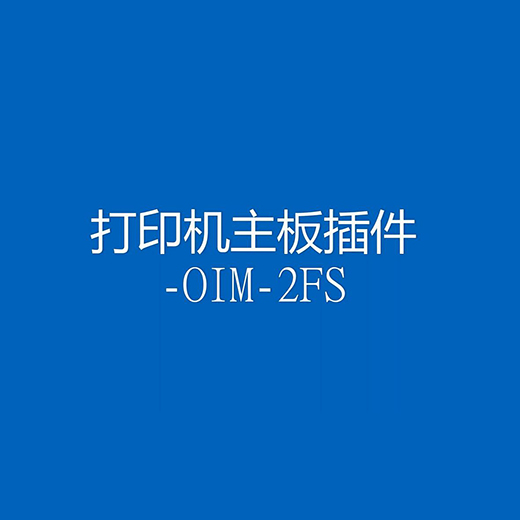 打印机主板插件
-OIM-2FS